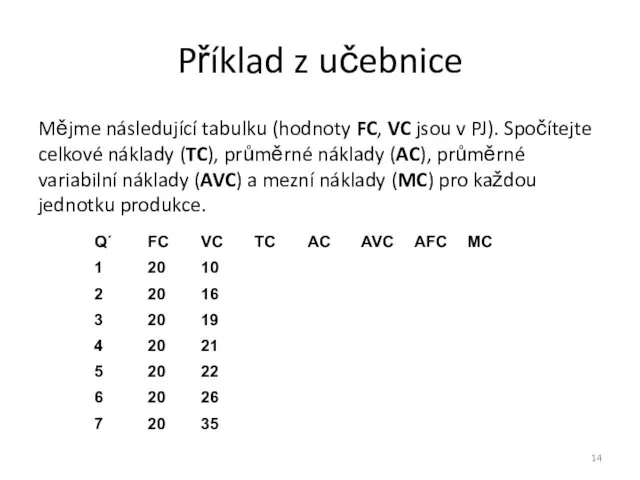 Příklad z učebnice

Mějme následující tabulku (hodnoty FC, VC jsou v PJ). Spočítejte celkové náklady (TC), průměrné náklady (AC), průměrné variabilní náklady (AVC) a mezní náklady (MC) pro každou jednotku produkce.

| Q´ | FC | VC | TC | AC | AVC | AFC | MC |
|---|---|---|---|---|---|---|---|
| 1 | 20 | 10 | | | | | |
| 2 | 20 | 16 | | | | | |
| 3 | 20 | 19 | | | | | |
| 4 | 20 | 21 | | | | | |
| 5 | 20 | 22 | | | | | |
| 6 | 20 | 26 | | | | | |
| 7 | 20 | 35 | | | | | |

14